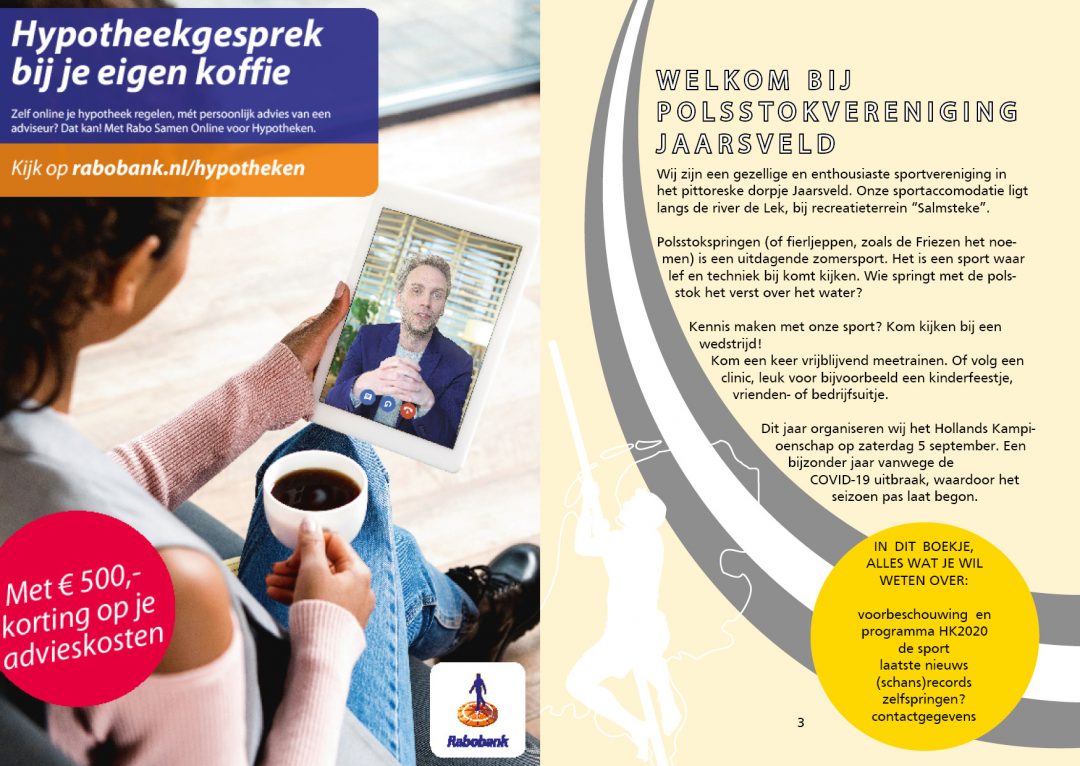 Hypotheekgesprek bij je eigen koffie

Zelf online je hypotheek regelen, mét persoonlijk advies van een adviseur? Dat kan! Met Rabo Samen Online voor Hypotheken.

Kijk op rabobank.nl/hypotheken

Met € 500,- korting op je advieskosten

Rabobank

WELKOM BIJ POLSSTOKVERENIGING JAARSVELD

Wij zijn een gezellige en enthousiaste sportvereniging in het pittoreske dorpje Jaarsveld. Onze sportaccomodatie ligt langs de river de Lek, bij recreatieterrein "Salmsteke".

Polsstokspringen (of fierljeppen, zoals de Friezen het noemen) is een uitdagende zomersport. Het is een sport waar lef en techniek bij komt kijken. Wie springt met de polsstok het verst over het water?

Kennis maken met onze sport? Kom kijken bij een wedstrijd!
Kom een keer vrijblijvend meetrainen. Of volg een clinic, leuk voor bijvoorbeeld een kinderfeestje, vrienden- of bedrijfsuitje.

Dit jaar organiseren wij het Hollands Kampioenschap op zaterdag 5 september. Een bijzonder jaar vanwege de COVID-19 uitbraak, waardoor het seizoen pas laat begon.

IN DIT BOEKJE, ALLES WAT JE WIL WETEN OVER:

voorbeschouwing en programma HK2020
de sport
laatste nieuws
(schans)records
zelfspringen?
contactgegevens

3